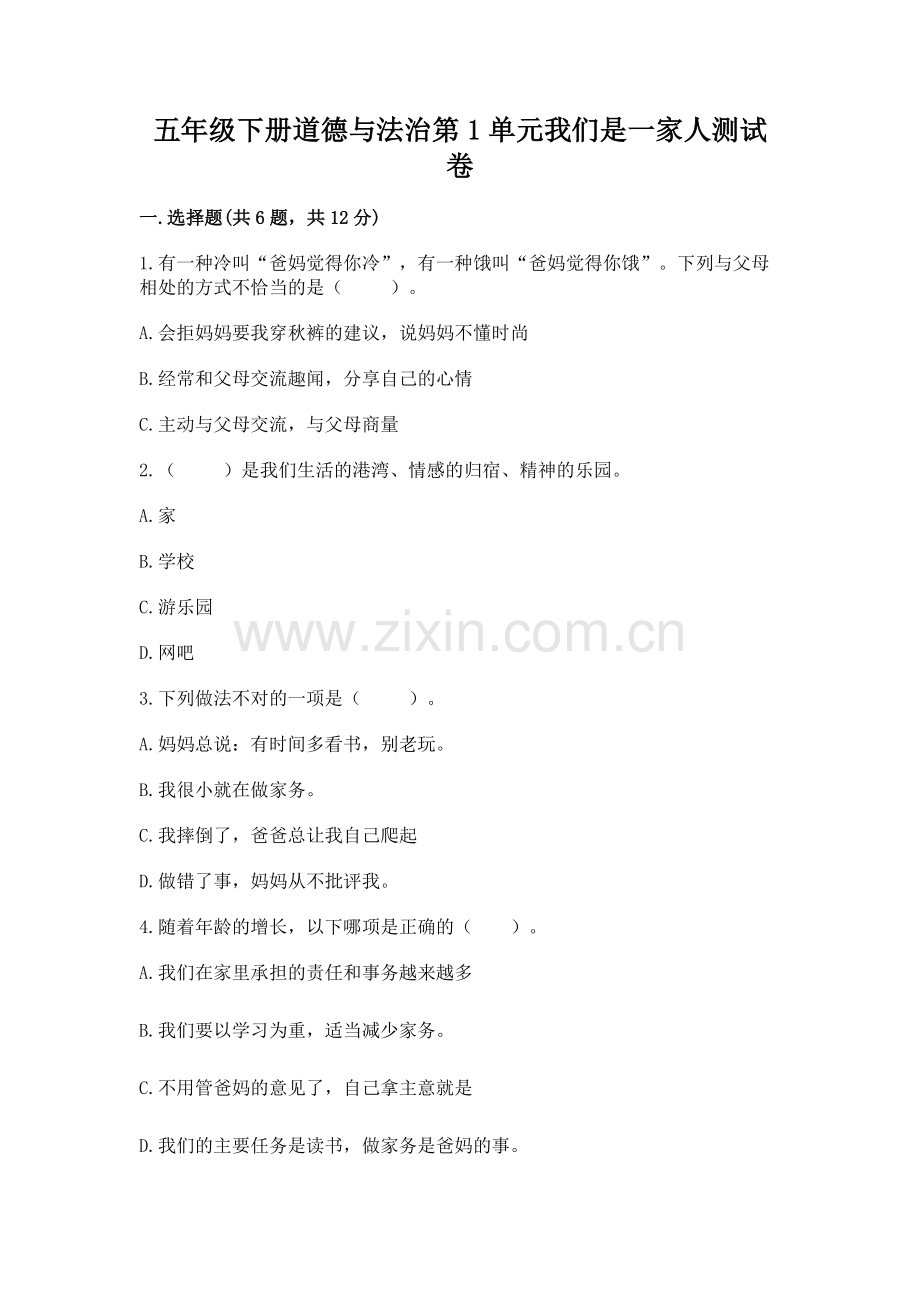 五年级下册道德与法治第1单元我们是一家人测试卷

一.选择题(共6题，共12分)

1.有一种冷叫“爸妈觉得你冷”，有一种饿叫“爸妈觉得你饿”。下列与父母相处的方式不恰当的是（　　）。

A.会拒妈妈要我穿秋裤的建议，说妈妈不懂时尚

B.经常和父母交流趣闻，分享自己的心情

C.主动与父母交流，与父母商量

2.（　　）是我们生活的港湾、情感的归宿、精神的乐园。

A.家

B.学校

C.游乐园

D.网吧

www.zixin.com.cn

3.下列做法不对的一项是（　　）。

A.妈妈总说：有时间多看书，别老玩。

B.我很小就在做家务。

C.我摔倒了，爸爸总让我自己爬起

D.做错了事，妈妈从不批评我。

4.随着年龄的增长，以下哪项是正确的（　　）。

A.我们在家里承担的责任和事务越来越多

B.我们要以学习为重，适当减少家务。

C.不用管爸妈的意见了，自己拿主意就是

D.我们的主要任务是读书，做家务是爸妈的事。